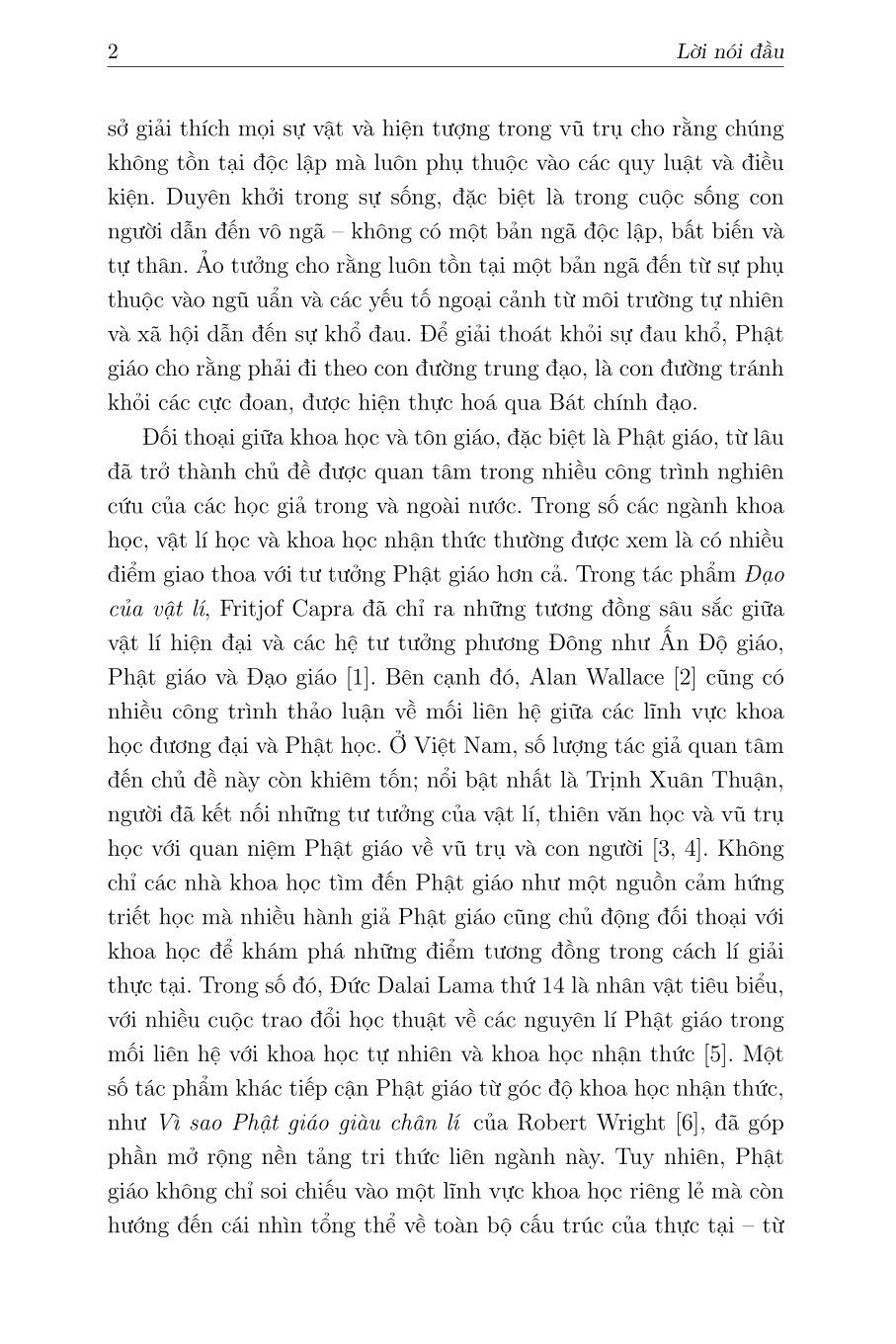 2 Lời nói đầu

sở giải thích mọi sự vật và hiện tượng trong vũ trụ cho rằng chúng không tồn tại độc lập mà luôn phụ thuộc vào các quy luật và điều kiện. Duyên khởi trong sự sống, đặc biệt là trong cuộc sống con người dẫn đến vô ngã – không có một bản ngã độc lập, bất biến và tự thân. Ảo tưởng cho rằng luôn tồn tại một bản ngã đến từ sự phụ thuộc vào ngũ uẩn và các yếu tố ngoại cảnh từ môi trường tự nhiên và xã hội dẫn đến sự khổ đau. Để giải thoát khỏi sự đau khổ, Phật giáo cho rằng phải đi theo con đường trung đạo, là con đường tránh khỏi các cực đoan, được hiện thực hoá qua Bát chính đạo.

Đối thoại giữa khoa học và tôn giáo, đặc biệt là Phật giáo, từ lâu đã trở thành chủ đề được quan tâm trong nhiều công trình nghiên cứu của các học giả trong và ngoài nước. Trong số các ngành khoa học, vật lí học và khoa học nhận thức thường được xem là có nhiều điểm giao thoa với tư tưởng Phật giáo hơn cả. Trong tác phẩm Đạo của vật lí, Fritjof Capra đã chỉ ra những tương đồng sâu sắc giữa vật lí hiện đại và các hệ tư tưởng phương Đông như Ấn Độ giáo, Phật giáo và Đạo giáo [1]. Bên cạnh đó, Alan Wallace [2] cũng có nhiều công trình thảo luận về mối liên hệ giữa các lĩnh vực khoa học đương đại và Phật học. Ở Việt Nam, số lượng tác giả quan tâm đến chủ đề này còn khiêm tốn; nổi bật nhất là Trịnh Xuân Thuận, người đã kết nối những tư tưởng của vật lí, thiên văn học và vũ trụ học với quan niệm Phật giáo về vũ trụ và con người [3, 4]. Không chỉ các nhà khoa học tìm đến Phật giáo như một nguồn cảm hứng triết học mà nhiều hành giả Phật giáo cũng chủ động đối thoại với khoa học để khám phá những điểm tương đồng trong cách lí giải thực tại. Trong số đó, Đức Dalai Lama thứ 14 là nhân vật tiêu biểu, với nhiều cuộc trao đổi học thuật về các nguyên lí Phật giáo trong mối liên hệ với khoa học tự nhiên và khoa học nhận thức [5]. Một số tác phẩm khác tiếp cận Phật giáo từ góc độ khoa học nhận thức, như Vì sao Phật giáo giàu chân lí của Robert Wright [6], đã góp phần mở rộng nền tảng tri thức liên ngành này. Tuy nhiên, Phật giáo không chỉ soi chiếu vào một lĩnh vực khoa học riêng lẻ mà còn hướng đến cái nhìn tổng thể về toàn bộ cấu trúc của thực tại – từ